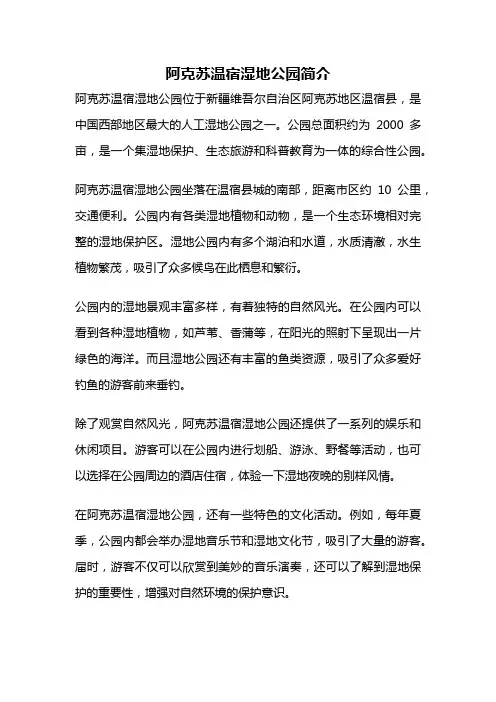 阿克苏温宿湿地公园简介

阿克苏温宿湿地公园位于新疆维吾尔自治区阿克苏地区温宿县，是中国西部地区最大的人工湿地公园之一。公园总面积约为 2000 多亩，是一个集湿地保护、生态旅游和科普教育为一体的综合性公园。

阿克苏温宿湿地公园坐落在温宿县城的南部，距离市区约 10 公里，交通便利。公园内有各类湿地植物和动物，是一个生态环境相对完整的湿地保护区。湿地公园内有多个湖泊和水道，水质清澈，水生植物繁茂，吸引了众多候鸟在此栖息和繁衍。

公园内的湿地景观丰富多样，有着独特的自然风光。在公园内可以看到各种湿地植物，如芦苇、香蒲等，在阳光的照射下呈现出一片绿色的海洋。而且湿地公园还有丰富的鱼类资源，吸引了众多爱好钓鱼的游客前来垂钓。

除了观赏自然风光，阿克苏温宿湿地公园还提供了一系列的娱乐和休闲项目。游客可以在公园内进行划船、游泳、野餐等活动，也可以选择在公园周边的酒店住宿，体验一下湿地夜晚的别样风情。

在阿克苏温宿湿地公园，还有一些特色的文化活动。例如，每年夏季，公园内都会举办湿地音乐节和湿地文化节，吸引了大量的游客。届时，游客不仅可以欣赏到美妙的音乐演奏，还可以了解到湿地保护的重要性，增强对自然环境的保护意识。